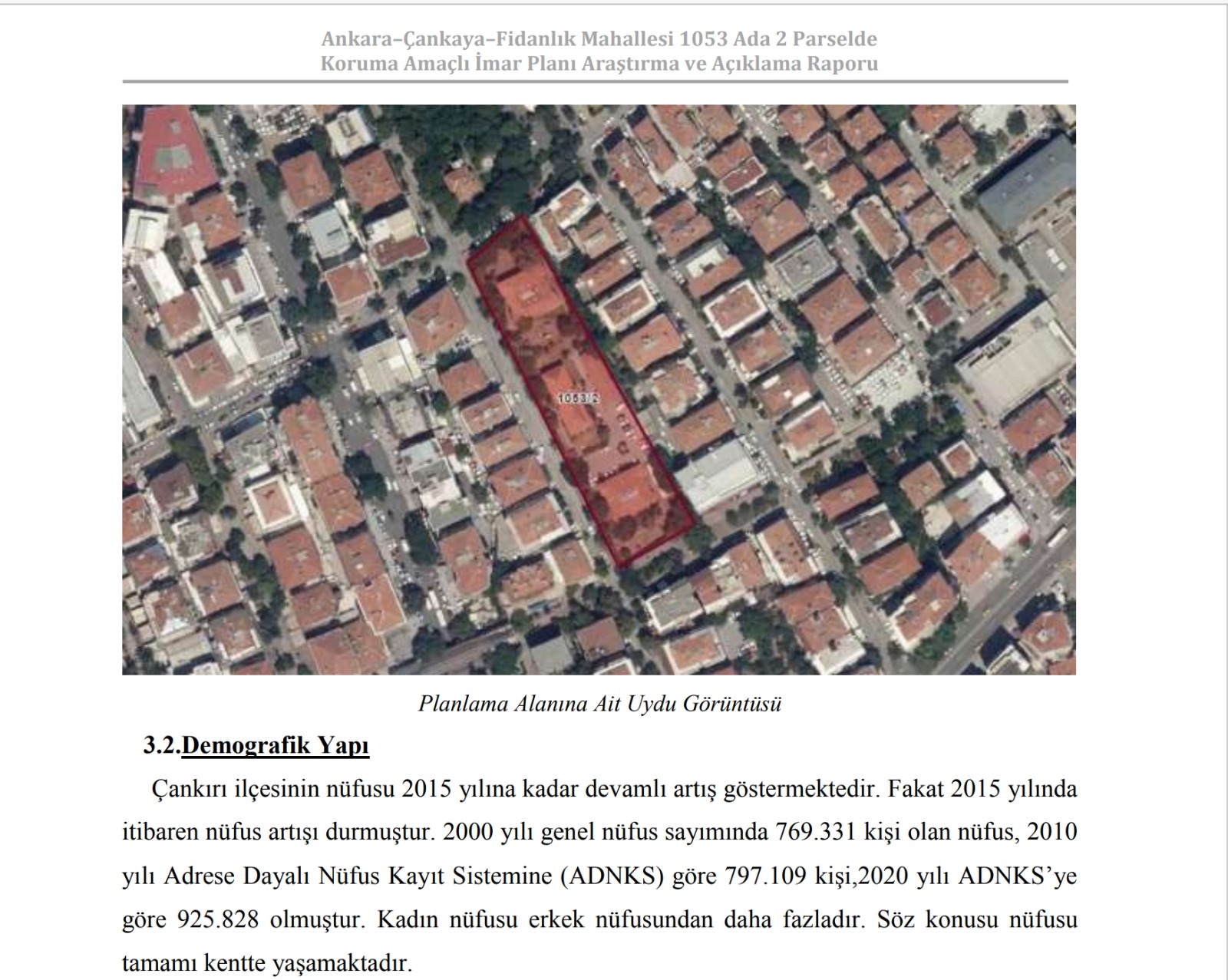 Ankara–Çankaya–Fidanlık Mahallesi 1053 Ada 2 Parselde
Koruma Amaçlı İmar Planı Araştırma ve Açıklama Raporu

1053/2

Planlama Alanına Ait Uydu Görüntüsü

3.2.Demografik Yapı

Çankırı ilçesinin nüfusu 2015 yılına kadar devamlı artış göstermektedir. Fakat 2015 yılında itibaren nüfus artışı durmuştur. 2000 yılı genel nüfus sayımında 769.331 kişi olan nüfus, 2010 yılı Adrese Dayalı Nüfus Kayıt Sistemine (ADNKS) göre 797.109 kişi,2020 yılı ADNKS'ye göre 925.828 olmuştur. Kadın nüfusu erkek nüfusundan daha fazladır. Söz konusu nüfusu tamamı kentte yaşamaktadır.